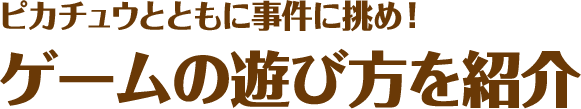 ピカチュウとともに事件に挑め！

ゲームの遊び方を紹介